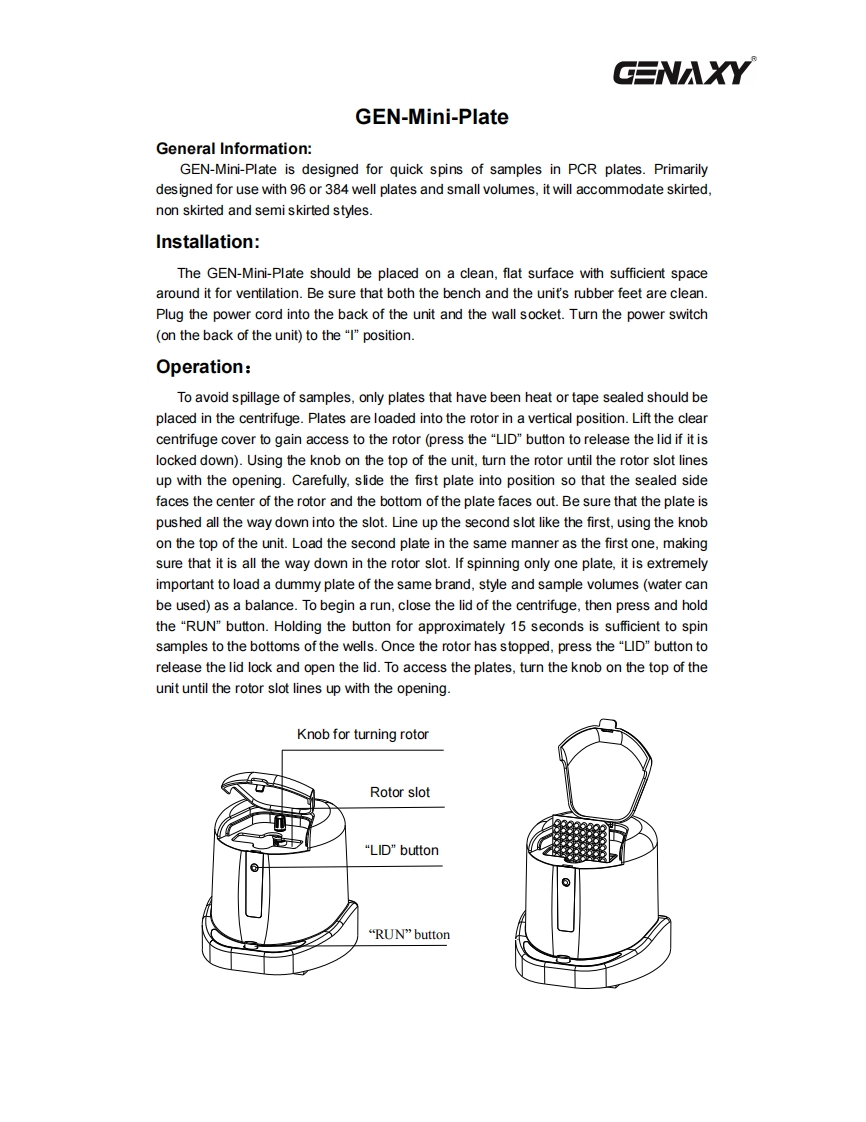 GENAXY®

GEN-Mini-Plate

General Information:

GEN-Mini-Plate is designed for quick spins of samples in PCR plates. Primarily designed for use with 96 or 384 well plates and small volumes, it will accommodate skirted, non skirted and semi skirted styles.

Installation:

The GEN-Mini-Plate should be placed on a clean, flat surface with sufficient space around it for ventilation. Be sure that both the bench and the unit's rubber feet are clean. Plug the power cord into the back of the unit and the wall socket. Turn the power switch (on the back of the unit) to the "I" position.

Operation:

To avoid spillage of samples, only plates that have been heat or tape sealed should be placed in the centrifuge. Plates are loaded into the rotor in a vertical position. Lift the clear centrifuge cover to gain access to the rotor (press the "LID" button to release the lid if it is locked down). Using the knob on the top of the unit, turn the rotor until the rotor slot lines up with the opening. Carefully, slide the first plate into position so that the sealed side faces the center of the rotor and the bottom of the plate faces out. Be sure that the plate is pushed all the way down into the slot. Line up the second slot like the first, using the knob on the top of the unit. Load the second plate in the same manner as the first one, making sure that it is all the way down in the rotor slot. If spinning only one plate, it is extremely important to load a dummy plate of the same brand, style and sample volumes (water can be used) as a balance. To begin a run, close the lid of the centrifuge, then press and hold the "RUN" button. Holding the button for approximately 15 seconds is sufficient to spin samples to the bottoms of the wells. Once the rotor has stopped, press the "LID" button to release the lid lock and open the lid. To access the plates, turn the knob on the top of the unit until the rotor slot lines up with the opening.

Knob for turning rotor

Rotor slot

"LID" button

"RUN" button